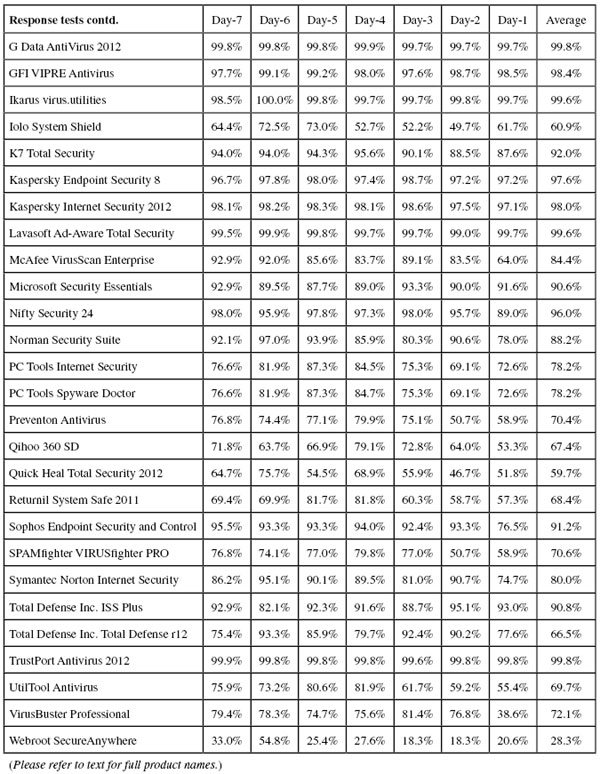 | Response tests contd. | Day-7 | Day-6 | Day-5 | Day-4 | Day-3 | Day-2 | Day-1 | Average |
|---|---|---|---|---|---|---|---|---|
| G Data AntiVirus 2012 | 99.8% | 99.8% | 99.8% | 99.9% | 99.7% | 99.7% | 99.7% | 99.8% |
| GFI VIPRE Antivirus | 97.7% | 99.1% | 99.2% | 98.0% | 97.6% | 98.7% | 98.5% | 98.4% |
| Ikarus virus.utilities | 98.5% | 100.0% | 99.8% | 99.7% | 99.7% | 99.8% | 99.7% | 99.6% |
| Iolo System Shield | 64.4% | 72.5% | 73.0% | 52.7% | 52.2% | 49.7% | 61.7% | 60.9% |
| K7 Total Security | 94.0% | 94.0% | 94.3% | 95.6% | 90.1% | 88.5% | 87.6% | 92.0% |
| Kaspersky Endpoint Security 8 | 96.7% | 97.8% | 98.0% | 97.4% | 98.7% | 97.2% | 97.2% | 97.6% |
| Kaspersky Internet Security 2012 | 98.1% | 98.2% | 98.3% | 98.1% | 98.6% | 97.5% | 97.1% | 98.0% |
| Lavasoft Ad-Aware Total Security | 99.5% | 99.9% | 99.8% | 99.7% | 99.7% | 99.0% | 99.7% | 99.6% |
| McAfee VirusScan Enterprise | 92.9% | 92.0% | 85.6% | 83.7% | 89.1% | 83.5% | 64.0% | 84.4% |
| Microsoft Security Essentials | 92.9% | 89.5% | 87.7% | 89.0% | 93.3% | 90.0% | 91.6% | 90.6% |
| Nifty Security 24 | 98.0% | 95.9% | 97.8% | 97.3% | 98.0% | 95.7% | 89.0% | 96.0% |
| Norman Security Suite | 92.1% | 97.0% | 93.9% | 85.9% | 80.3% | 90.6% | 78.0% | 88.2% |
| PC Tools Internet Security | 76.6% | 81.9% | 87.3% | 84.5% | 75.3% | 69.1% | 72.6% | 78.2% |
| PC Tools Spyware Doctor | 76.6% | 81.9% | 87.3% | 84.7% | 75.3% | 69.1% | 72.6% | 78.2% |
| Preventon Antivirus | 76.8% | 74.4% | 77.1% | 79.9% | 75.1% | 50.7% | 58.9% | 70.4% |
| Qihoo 360 SD | 71.8% | 63.7% | 66.9% | 79.1% | 72.8% | 64.0% | 53.3% | 67.4% |
| Quick Heal Total Security 2012 | 64.7% | 75.7% | 54.5% | 68.9% | 55.9% | 46.7% | 51.8% | 59.7% |
| Returnil System Safe 2011 | 69.4% | 69.9% | 81.7% | 81.8% | 60.3% | 58.7% | 57.3% | 68.4% |
| Sophos Endpoint Security and Control | 95.5% | 93.3% | 93.3% | 94.0% | 92.4% | 93.3% | 76.5% | 91.2% |
| SPAMfighter VIRUSfighter PRO | 76.8% | 74.1% | 77.0% | 79.8% | 77.0% | 50.7% | 58.9% | 70.6% |
| Symantec Norton Internet Security | 86.2% | 95.1% | 90.1% | 89.5% | 81.0% | 90.7% | 74.7% | 80.0% |
| Total Defense Inc. ISS Plus | 92.9% | 82.1% | 92.3% | 91.6% | 88.7% | 95.1% | 93.0% | 90.8% |
| Total Defense Inc. Total Defense r12 | 75.4% | 93.3% | 85.9% | 79.7% | 92.4% | 90.2% | 77.6% | 66.5% |
| TrustPort Antivirus 2012 | 99.9% | 99.8% | 99.8% | 99.8% | 99.6% | 99.8% | 99.8% | 99.8% |
| UtilTool Antivirus | 75.9% | 73.2% | 80.6% | 81.9% | 61.7% | 59.2% | 55.4% | 69.7% |
| VirusBuster Professional | 79.4% | 78.3% | 74.7% | 75.6% | 81.4% | 76.8% | 38.6% | 72.1% |
| Webroot SecureAnywhere | 33.0% | 54.8% | 25.4% | 27.6% | 18.3% | 18.3% | 20.6% | 28.3% |

(Please refer to text for full product names.)